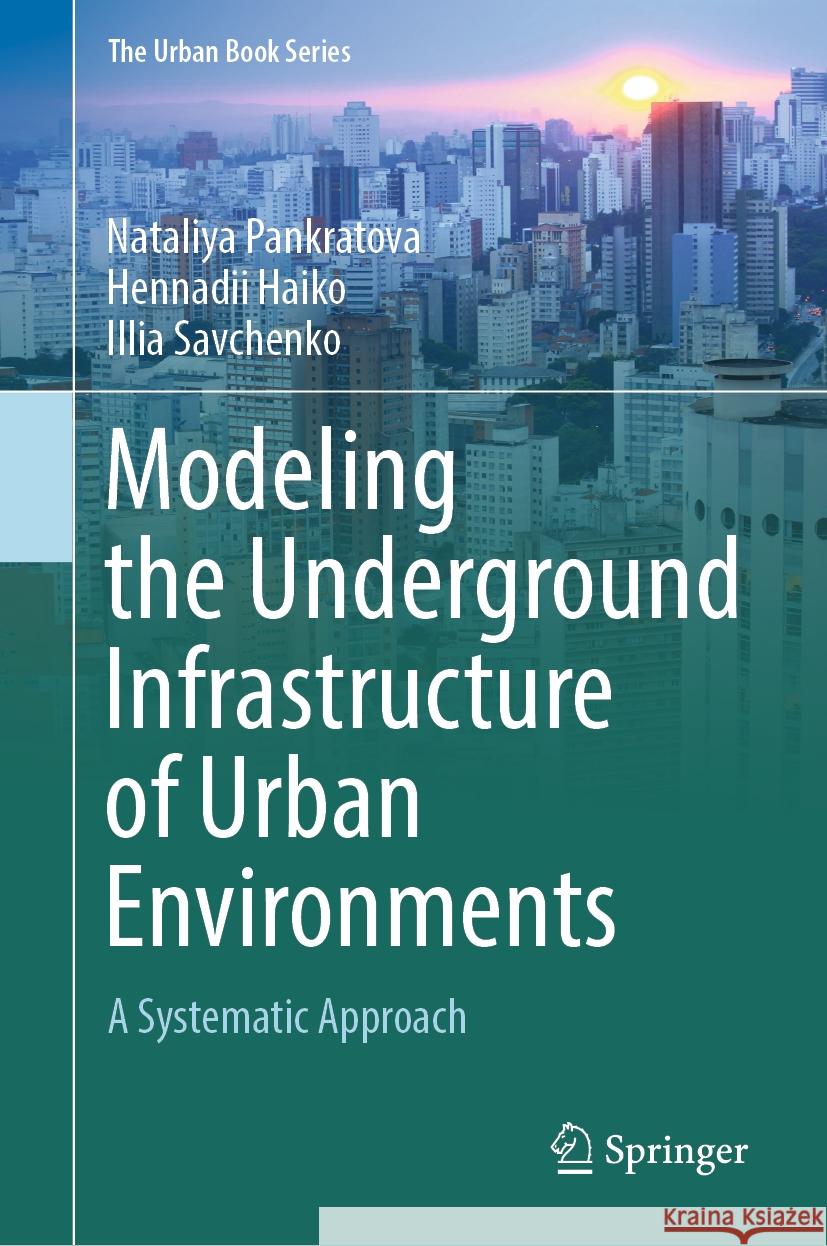 The Urban Book Series

Nataliya Pankratova
Hennadii Haiko
Illia Savchenko

Modeling the Underground Infrastructure of Urban Environments

A Systematic Approach

Springer